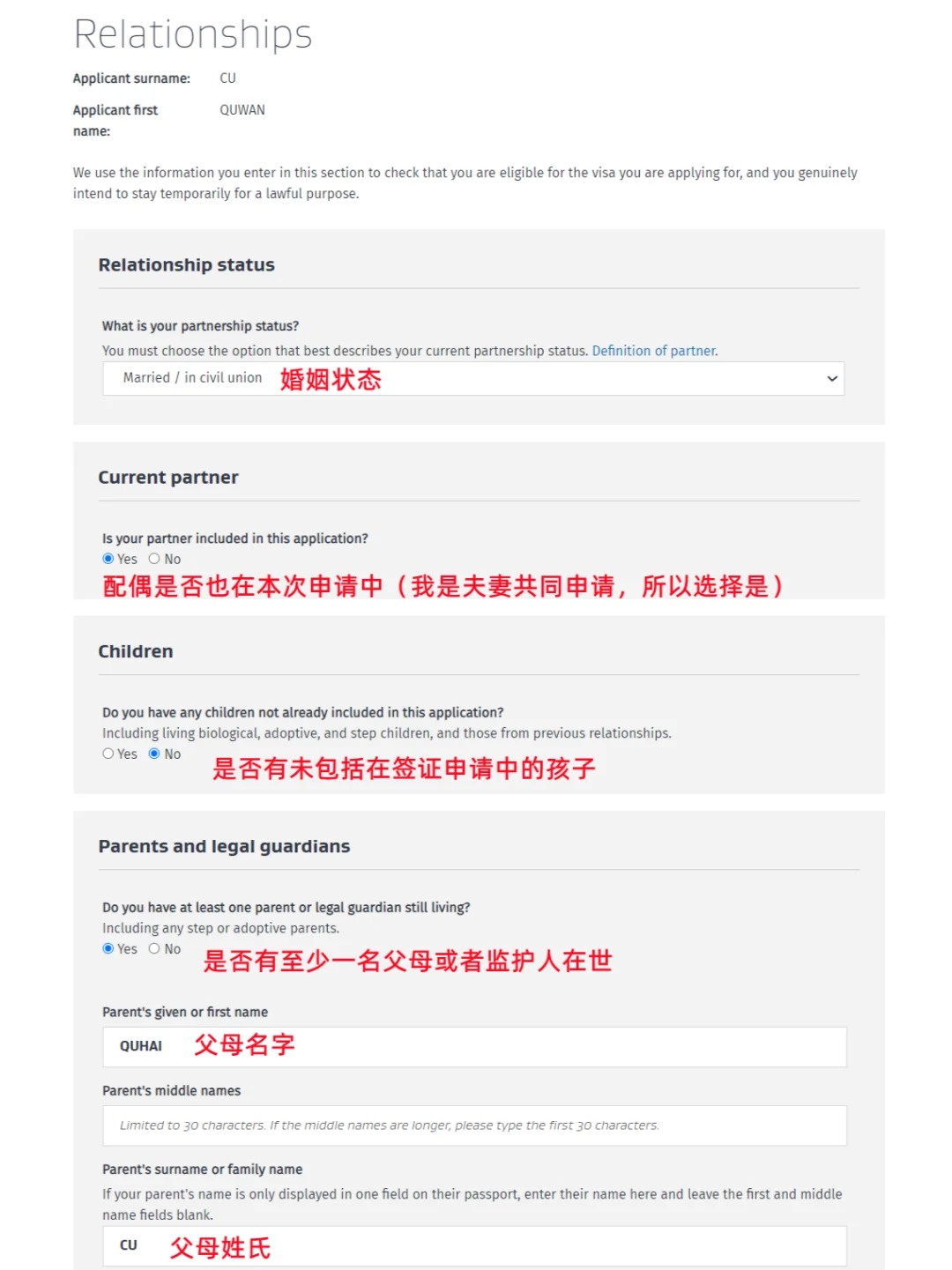 Relationships

Applicant surname: CU

Applicant first name: QUWAN

We use the information you enter in this section to check that you are eligible for the visa you are applying for, and you genuinely intend to stay temporarily for a lawful purpose.

Relationship status

What is your partnership status?

You must choose the option that best describes your current partnership status. Definition of partner.

Married / in civil union 婚姻状态

Current partner

Is your partner included in this application?

Yes No

配偶是否也在本次申请中（我是夫妻共同申请，所以选择是）

Children

Do you have any children not already included in this application?

Including living biological, adoptive, and step children, and those from previous relationships.

Yes No 是否有未包括在签证申请中的孩子

Parents and legal guardians

Do you have at least one parent or legal guardian still living?

Including any step or adoptive parents.

Yes No 是否有至少一名父母或者监护人在世

Parent's given or first name

QUHAI 父母名字

Parent's middle names

Limited to 30 characters. If the middle names are longer, please type the first 30 characters.

Parent's surname or family name

If your parent's name is only displayed in one field on their passport, enter their name here and leave the first and middle name fields blank.

CU 父母姓氏